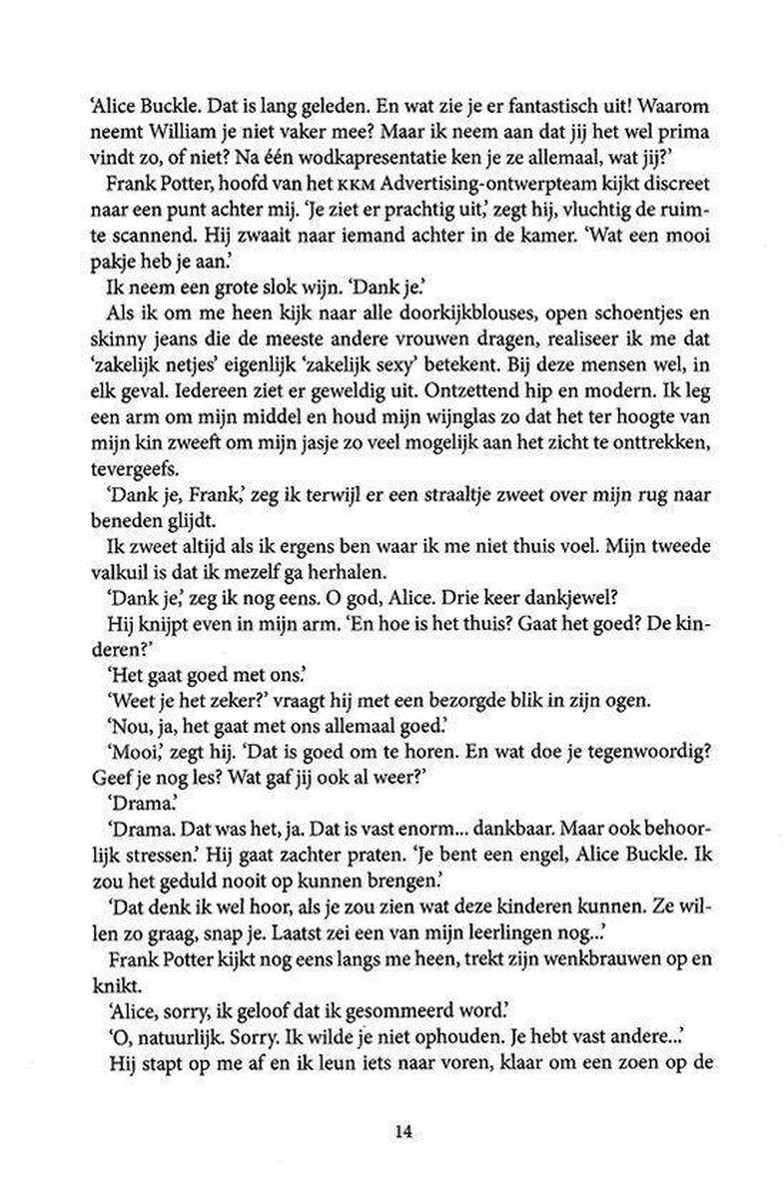 'Alice Buckle. Dat is lang geleden. En wat zie je er fantastisch uit! Waarom neemt William je niet vaker mee? Maar ik neem aan dat jij het wel prima vindt zo, of niet? Na één wodkapresentatie ken je ze allemaal, wat jij?'

Frank Potter, hoofd van het KKM Advertising-ontwerpteam kijkt discreet naar een punt achter mij. 'Je ziet er prachtig uit,' zegt hij, vluchtig de ruimte scannend. Hij zwaait naar iemand achter in de kamer. 'Wat een mooi pakje heb je aan.'

Ik neem een grote slok wijn. 'Dank je.'

Als ik om me heen kijk naar alle doorkijkblouses, open schoentjes en skinny jeans die de meeste andere vrouwen dragen, realiseer ik me dat 'zakelijk netjes' eigenlijk 'zakelijk sexy' betekent. Bij deze mensen wel, in elk geval. Iedereen ziet er geweldig uit. Ontzettend hip en modern. Ik leg een arm om mijn middel en houd mijn wijnglas zo dat het ter hoogte van mijn kin zweeft om mijn jasje zo veel mogelijk aan het zicht te onttrekken, tevergeefs.

'Dank je, Frank,' zeg ik terwijl er een straaltje zweet over mijn rug naar beneden glijdt.

Ik zweet altijd als ik ergens ben waar ik me niet thuis voel. Mijn tweede valkuil is dat ik mezelf ga herhalen.

'Dank je,' zeg ik nog eens. O god, Alice. Drie keer dankjewel?

Hij knijpt even in mijn arm. 'En hoe is het thuis? Gaat het goed? De kinderen?'

'Het gaat goed met ons.'

'Weet je het zeker?' vraagt hij met een bezorgde blik in zijn ogen.

'Nou, ja, het gaat met ons allemaal goed.'

'Mooi,' zegt hij. 'Dat is goed om te horen. En wat doe je tegenwoordig? Geef je nog les? Wat gaf jij ook al weer?'

'Drama.'

'Drama. Dat was het, ja. Dat is vast enorm... dankbaar. Maar ook behoorlijk stressen.' Hij gaat zachter praten. 'Je bent een engel, Alice Buckle. Ik zou het geduld nooit op kunnen brengen.'

'Dat denk ik wel hoor, als je zou zien wat deze kinderen kunnen. Ze willen zo graag, snap je. Laatst zei een van mijn leerlingen nog...'

Frank Potter kijkt nog eens langs me heen, trekt zijn wenkbrauwen op en knikt.

'Alice, sorry, ik geloof dat ik gesommeerd word.'

'O, natuurlijk. Sorry. Ik wilde je niet ophouden. Je hebt vast andere...'

Hij stapt op me af en ik leun iets naar voren, klaar om een zoen op de

14